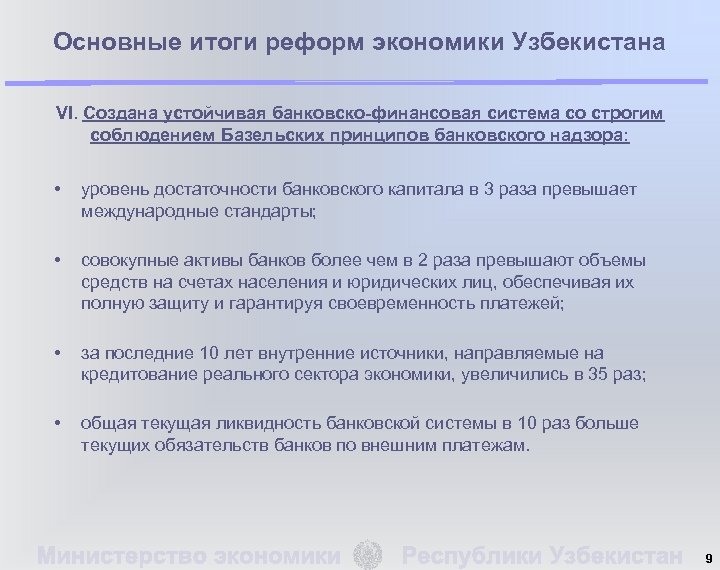 Основные итоги реформ экономики Узбекистана

VI. Создана устойчивая банковско-финансовая система со строгим соблюдением Базельских принципов банковского надзора:

• уровень достаточности банковского капитала в 3 раза превышает международные стандарты;

• совокупные активы банков более чем в 2 раза превышают объемы средств на счетах населения и юридических лиц, обеспечивая их полную защиту и гарантируя своевременность платежей;

• за последние 10 лет внутренние источники, направляемые на кредитование реального сектора экономики, увеличились в 35 раз;

• общая текущая ликвидность банковской системы в 10 раз больше текущих обязательств банков по внешним платежам.

Министерство экономики Республики Узбекистан 9